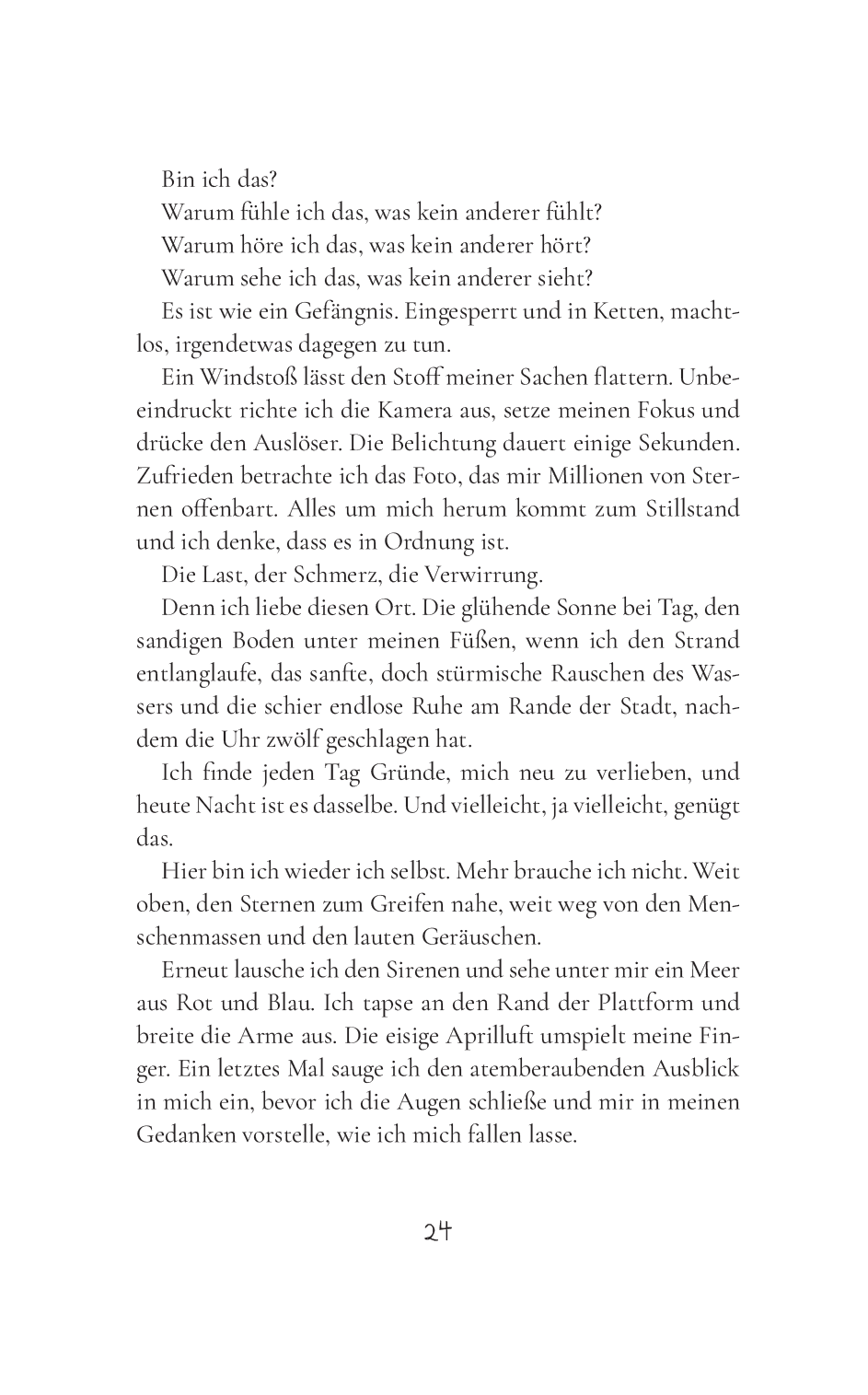 Bin ich das?

Warum fühle ich das, was kein anderer fühlt?

Warum höre ich das, was kein anderer hört?

Warum sehe ich das, was kein anderer sieht?

Es ist wie ein Gefängnis. Eingesperrt und in Ketten, machtlos, irgendetwas dagegen zu tun.

Ein Windstoß lässt den Stoff meiner Sachen flattern. Unbeeindruckt richte ich die Kamera aus, setze meinen Fokus und drücke den Auslöser. Die Belichtung dauert einige Sekunden. Zufrieden betrachte ich das Foto, das mir Millionen von Sternen offenbart. Alles um mich herum kommt zum Stillstand und ich denke, dass es in Ordnung ist.

Die Last, der Schmerz, die Verwirrung.

Denn ich liebe diesen Ort. Die glühende Sonne bei Tag, den sandigen Boden unter meinen Füßen, wenn ich den Strand entlanglaufe, das sanfte, doch stürmische Rauschen des Wassers und die schier endlose Ruhe am Rande der Stadt, nachdem die Uhr zwölf geschlagen hat.

Ich finde jeden Tag Gründe, mich neu zu verlieben, und heute Nacht ist es dasselbe. Und vielleicht, ja vielleicht, genügt das.

Hier bin ich wieder ich selbst. Mehr brauche ich nicht. Weit oben, den Sternen zum Greifen nahe, weit weg von den Menschenmassen und den lauten Geräuschen.

Erneut lausche ich den Sirenen und sehe unter mir ein Meer aus Rot und Blau. Ich tapse an den Rand der Plattform und breite die Arme aus. Die eisige Aprilluft umspielt meine Finger. Ein letztes Mal sauge ich den atemberaubenden Ausblick in mich ein, bevor ich die Augen schließe und mir in meinen Gedanken vorstelle, wie ich mich fallen lasse.

24